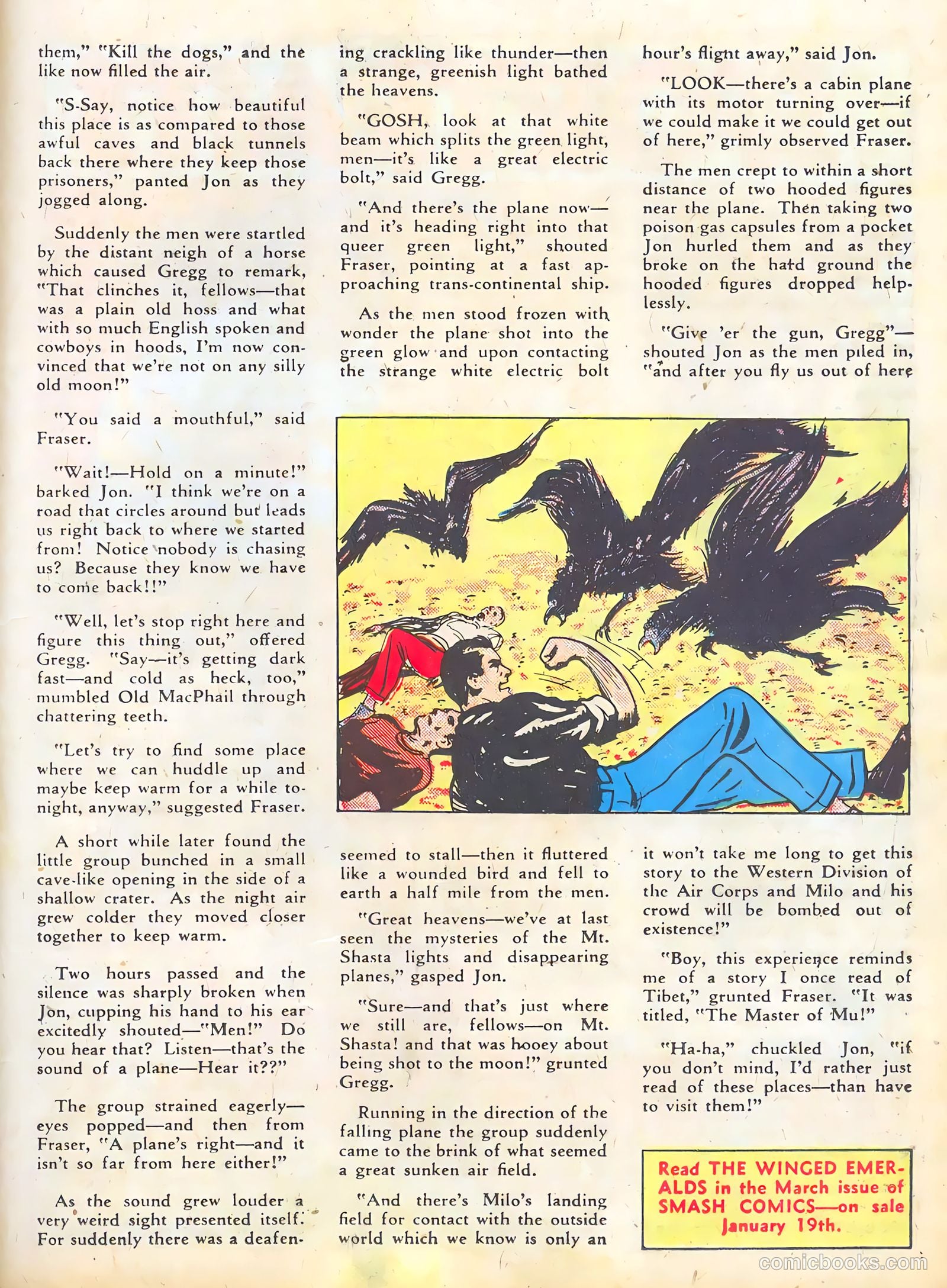 them," "Kill the dogs," and the like now filled the air.

"S-Say, notice how beautiful this place is as compared to those awful caves and black tunnels back there where they keep those prisoners," panted Jon as they jogged along.

Suddenly the men were startled by the distant neigh of a horse which caused Gregg to remark, "That clinches it, fellows—that was a plain old hoss and what with so much English spoken and cowboys in hoods, I'm now convinced that we're not on any silly old moon!"

"You said a mouthful," said Fraser.

"Wait!—Hold on a minute!" barked Jon. "I think we're on a road that circles around but leads us right back to where we started from! Notice nobody is chasing us? Because they know we have to come back!!"

"Well, let's stop right here and figure this thing out," offered Gregg. "Say—it's getting dark fast—and cold as heck, too," mumbled Old MacPhail through chattering teeth.

"Let's try to find some place where we can huddle up and maybe keep warm for a while tonight, anyway," suggested Fraser.

A short while later found the little group bunched in a small cave-like opening in the side of a shallow crater. As the night air grew colder they moved closer together to keep warm.

Two hours passed and the silence was sharply broken when Jon, cupping his hand to his ear excitedly shouted—"Men!" Do you hear that? Listen—that's the sound of a plane—Hear it??"

The group strained eagerly—eyes popped—and then from Fraser, "A plane's right—and it isn't so far from here either!"

As the sound grew louder a very weird sight presented itself. For suddenly there was a deafening crackling like thunder—then a strange, greenish light bathed the heavens.

"GOSH, look at that white beam which splits the green light, men—it's like a great electric bolt," said Gregg.

"And there's the plane now—and it's heading right into that queer green light," shouted Fraser, pointing at a fast approaching trans-continental ship.

As the men stood frozen with wonder the plane shot into the green glow and upon contacting the strange white electric bolt seemed to stall—then it fluttered like a wounded bird and fell to earth a half mile from the men.

"Great heavens—we've at last seen the mysteries of the Mt. Shasta lights and disappearing planes," gasped Jon.

"Sure—and that's just where we still are, fellows—on Mt. Shasta! and that was hooey about being shot to the moon!" grunted Gregg.

Running in the direction of the falling plane the group suddenly came to the brink of what seemed a great sunken air field.

"And there's Milo's landing field for contact with the outside world which we know is only an hour's flight away," said Jon.

"LOOK—there's a cabin plane with its motor turning over—if we could make it we could get out of here," grimly observed Fraser.

The men crept to within a short distance of two hooded figures near the plane. Then taking two poison gas capsules from a pocket Jon hurled them and as they broke on the hard ground the hooded figures dropped helplessly.

"Give 'er the gun, Gregg"—shouted Jon as the men piled in, "and after you fly us out of here it won't take me long to get this story to the Western Division of the Air Corps and Milo and his crowd will be bombed out of existence!"

"Boy, this experience reminds me of a story I once read of Tibet," grunted Fraser. "It was titled, "The Master of Mu!"

"Ha-ha," chuckled Jon, "if you don't mind, I'd rather just read of these places—than have to visit them!"

Read THE WINGED EMERALDS in the March issue of SMASH COMICS—on sale January 19th.

comicbooks.com